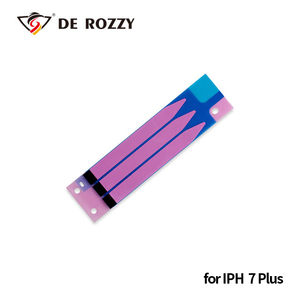 DE ROZZY

for IPH 7 Plus